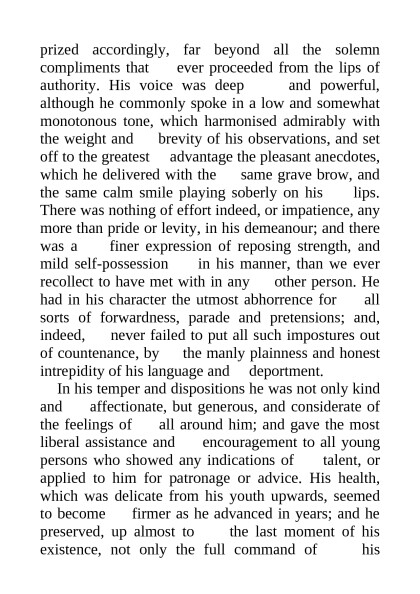 prized accordingly, far beyond all the solemn compliments that ever proceeded from the lips of authority. His voice was deep and powerful, although he commonly spoke in a low and somewhat monotonous tone, which harmonised admirably with the weight and brevity of his observations, and set off to the greatest advantage the pleasant anecdotes, which he delivered with the same grave brow, and the same calm smile playing soberly on his lips. There was nothing of effort indeed, or impatience, any more than pride or levity, in his demeanour; and there was a finer expression of reposing strength, and mild self-possession in his manner, than we ever recollect to have met with in any other person. He had in his character the utmost abhorrence for all sorts of forwardness, parade and pretensions; and, indeed, never failed to put all such impostures out of countenance, by the manly plainness and honest intrepidity of his language and deportment.

In his temper and dispositions he was not only kind and affectionate, but generous, and considerate of the feelings of all around him; and gave the most liberal assistance and encouragement to all young persons who showed any indications of talent, or applied to him for patronage or advice. His health, which was delicate from his youth upwards, seemed to become firmer as he advanced in years; and he preserved, up almost to the last moment of his existence, not only the full command of his